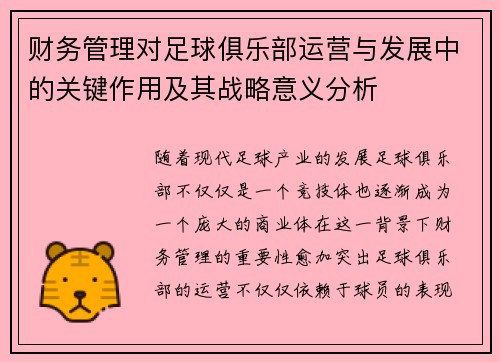 财务管理对足球俱乐部运营与发展中的关键作用及其战略意义分析

随着现代足球产业的发展足球俱乐部不仅仅是一个竞技体也逐渐成为一个庞大的商业体在这一背景下财务管理的重要性愈加突出足球俱乐部的运营不仅仅依赖于球员的表现